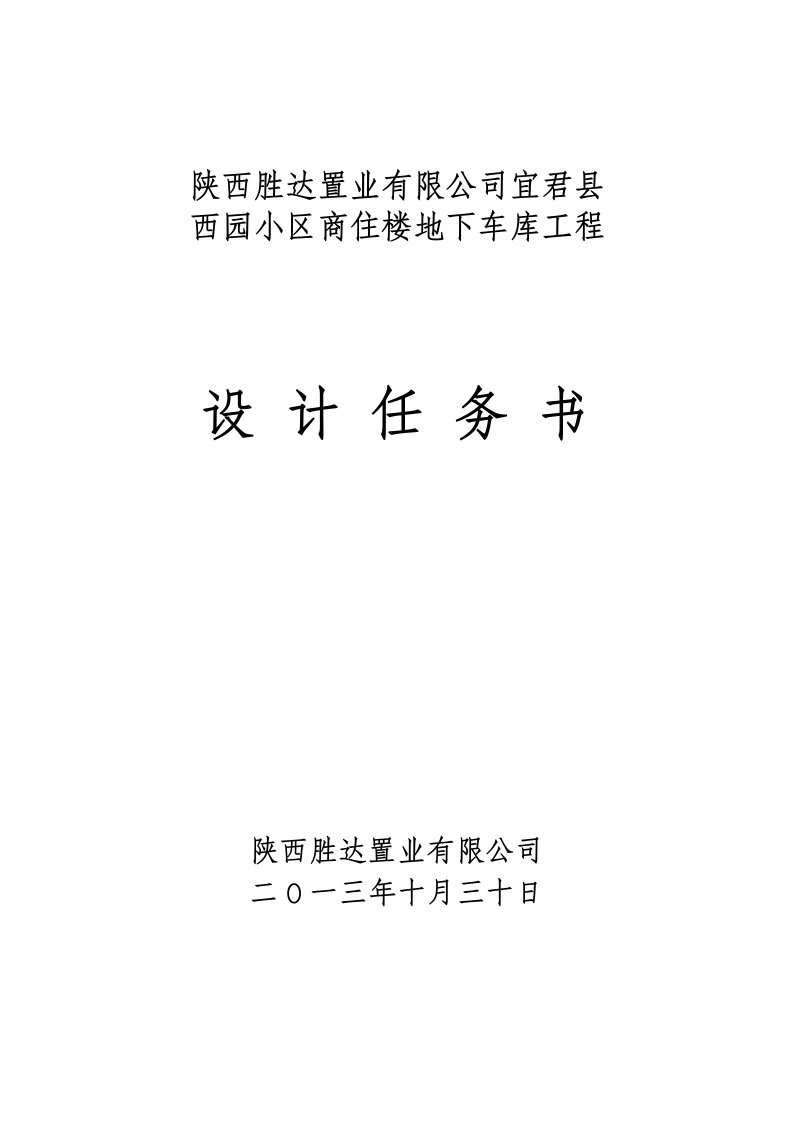 陕西胜达置业有限公司宜君县
西园小区商住楼地下车库工程

设 计 任 务 书

陕西胜达置业有限公司
二〇一三年十月三十日